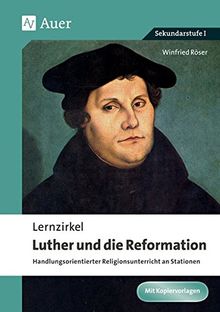 Auer

Sekundarstufe I

Winfried Röser

Lernzirkel
Luther und die Reformation
Handlungsorientierter Religionsunterricht an Stationen

Mit Kopiervorlagen